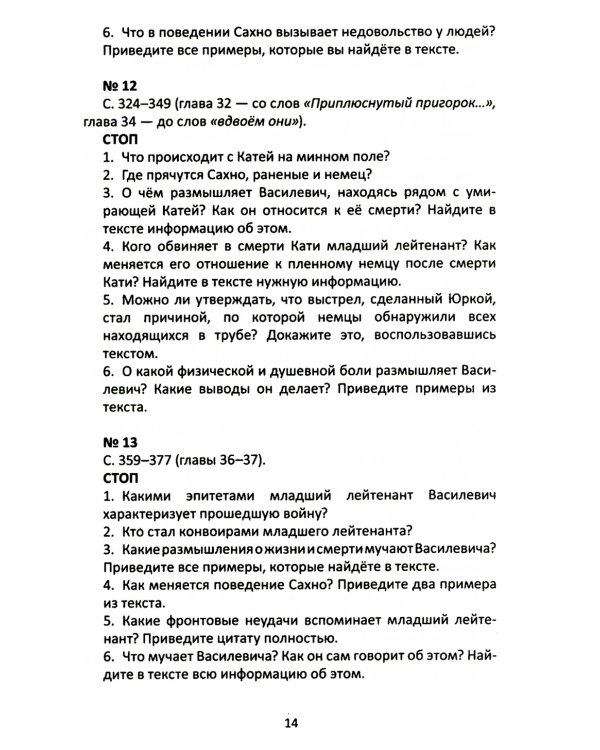 6. Что в поведении Сахно вызывает недовольство у людей? Приведите все примеры, которые вы найдёте в тексте.

№ 12
С. 324–349 (глава 32 — со слов «Приплюснутый пригорок...», глава 34 — до слов «вдвоём они»).
СТОП
1. Что происходит с Катей на минном поле?
2. Где прячутся Сахно, раненые и немец?
3. О чём размышляет Василевич, находясь рядом с умирающей Катей? Как он относится к её смерти? Найдите в тексте информацию об этом.
4. Кого обвиняет в смерти Кати младший лейтенант? Как меняется его отношение к пленному немцу после смерти Кати? Найдите в тексте нужную информацию.
5. Можно ли утверждать, что выстрел, сделанный Юркой, стал причиной, по которой немцы обнаружили всех находящихся в трубе? Докажите это, воспользовавшись текстом.
6. О какой физической и душевной боли размышляет Василевич? Какие выводы он делает? Приведите примеры из текста.

№ 13
С. 359–377 (главы 36–37).
СТОП
1. Какими эпитетами младший лейтенант Василевич характеризует прошедшую войну?
2. Кто стал конвоирами младшего лейтенанта?
3. Какие размышления о жизни и смерти мучают Василевича? Приведите все примеры, которые найдёте в тексте.
4. Как меняется поведение Сахно? Приведите два примера из текста.
5. Какие фронтовые неудачи вспоминает младший лейтенант? Приведите цитату полностью.
6. Что мучает Василевича? Как он сам говорит об этом? Найдите в тексте всю информацию об этом.

14